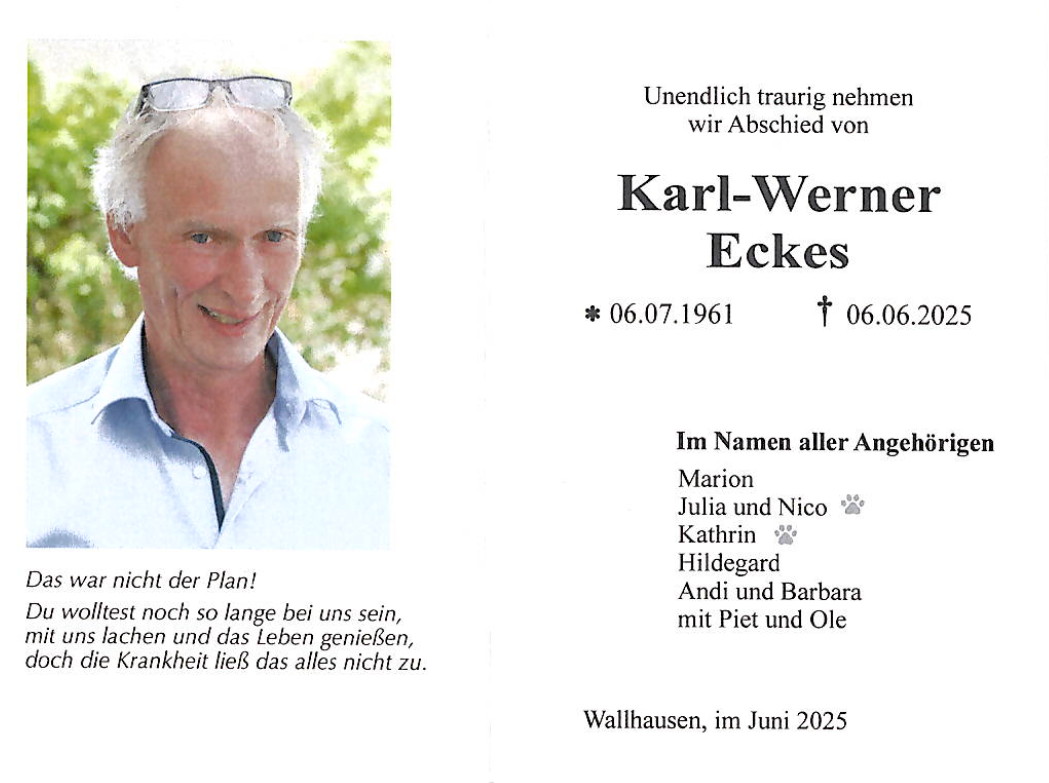 Das war nicht der Plan!

Du wolltest noch so lange bei uns sein, mit uns lachen und das Leben genießen, doch die Krankheit ließ das alles nicht zu.

Unendlich traurig nehmen wir Abschied von

Karl-Werner Eckes

* 06.07.1961 † 06.06.2025

Im Namen aller Angehörigen
Marion
Julia und Nico
Kathrin
Hildegard
Andi und Barbara
mit Piet und Ole

Wallhausen, im Juni 2025